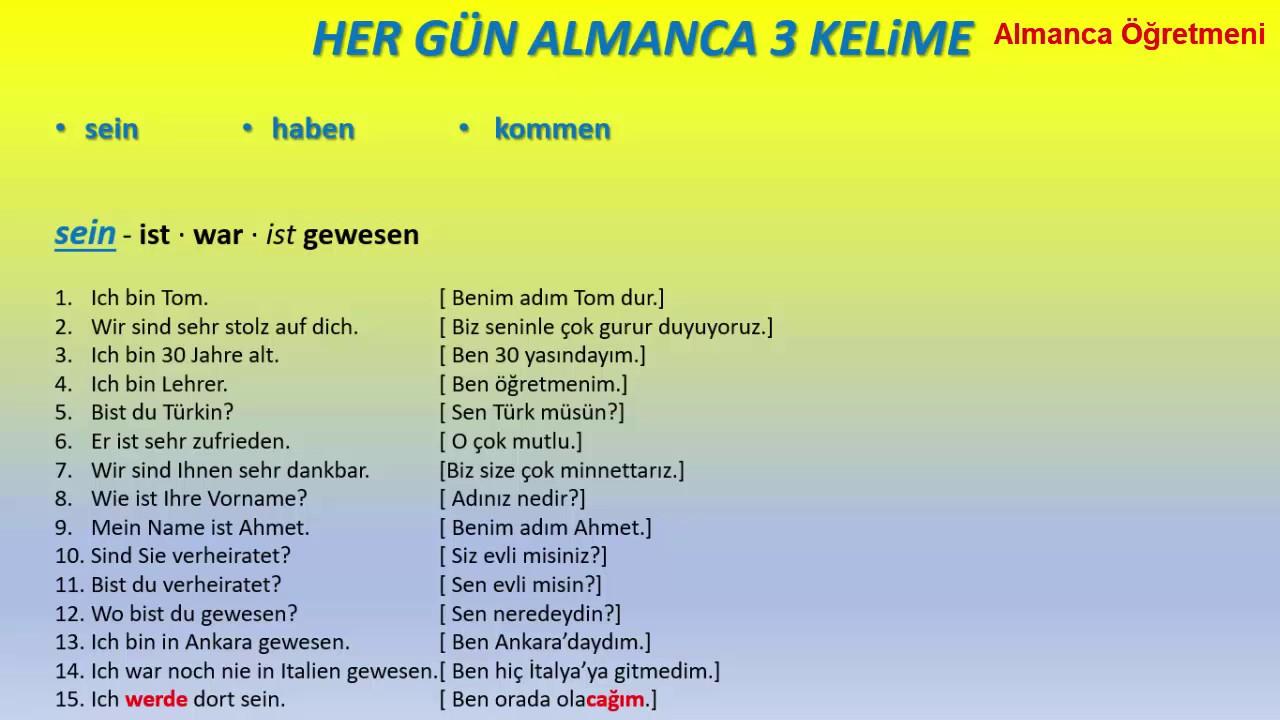 HER GÜN ALMANCA 3 KELiME

Almanca Öğretmeni

• sein • haben • kommen

sein - ist · war · ist gewesen

1. Ich bin Tom. [ Benim adım Tom dur.]
2. Wir sind sehr stolz auf dich. [ Biz seninle çok gurur duyuyoruz.]
3. Ich bin 30 Jahre alt. [ Ben 30 yasındayım.]
4. Ich bin Lehrer. [ Ben öğretmenim.]
5. Bist du Türkin? [ Sen Türk müsün?]
6. Er ist sehr zufrieden. [ O çok mutlu.]
7. Wir sind Ihnen sehr dankbar. [Biz size çok minnettarız.]
8. Wie ist Ihre Vorname? [ Adınız nedir?]
9. Mein Name ist Ahmet. [ Benim adım Ahmet.]
10. Sind Sie verheiratet? [ Siz evli misiniz?]
11. Bist du verheiratet? [ Sen evli misin?]
12. Wo bist du gewesen? [ Sen neredeydin?]
13. Ich bin in Ankara gewesen. [ Ben Ankara'daydım.]
14. Ich war noch nie in Italien gewesen. [ Ben hiç İtalya'ya gitmedim.]
15. Ich werde dort sein. [ Ben orada olacağım.]